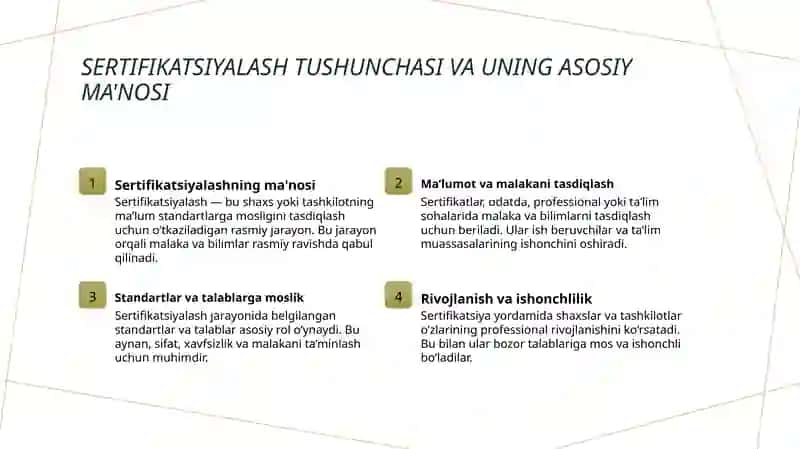 SERTIFIKATSIYALASH TUSHUNCHASI VA UNING ASOSIY MA'NOSI

1

Sertifikatsiyalashning ma'nosi

Sertifikatsiyalash — bu shaxs yoki tashkilotning ma'lum standartlarga mosligini tasdiqlash uchun o'tkaziladigan rasmiy jarayon. Bu jarayon orqali malaka va bilimlar rasmiy ravishda qabul qilinadi.

2

Ma'lumot va malakani tasdiqlash

Sertifikatlar, odatda, professional yoki ta'lim sohalarida malaka va bilimlarni tasdiqlash uchun beriladi. Ular ish beruvchilar va ta'lim muassasalarining ishonchini oshiradi.

3

Standartlar va talablarga moslik

Sertifikatsiyalash jarayonida belgilangan standartlar va talablar asosiy rol o'ynaydi. Bu aynan, sifat, xavfsizlik va malakani ta'minlash uchun muhimdir.

4

Rivojlanish va ishonchlilik

Sertifikatsiya yordamida shaxslar va tashkilotlar o'zlarining professional rivojlanishini ko'rsatadi. Bu bilan ular bozor talablariga mos va ishonchli bo'ladilar.